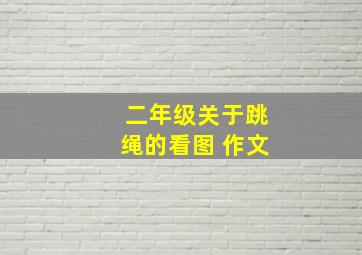 二年级关于跳绳的看图 作文